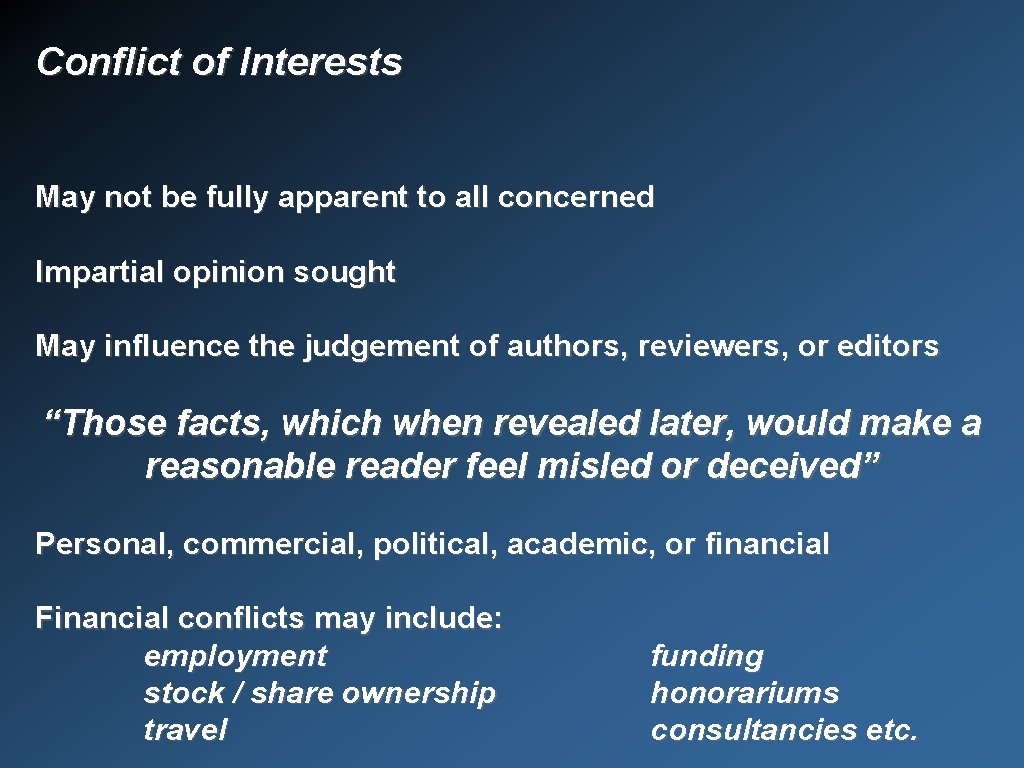 Conflict of Interests

May not be fully apparent to all concerned

Impartial opinion sought

May influence the judgement of authors, reviewers, or editors

“Those facts, which when revealed later, would make a reasonable reader feel misled or deceived”

Personal, commercial, political, academic, or financial

Financial conflicts may include:
employment
stock / share ownership
travel

funding
honorariums
consultancies etc.